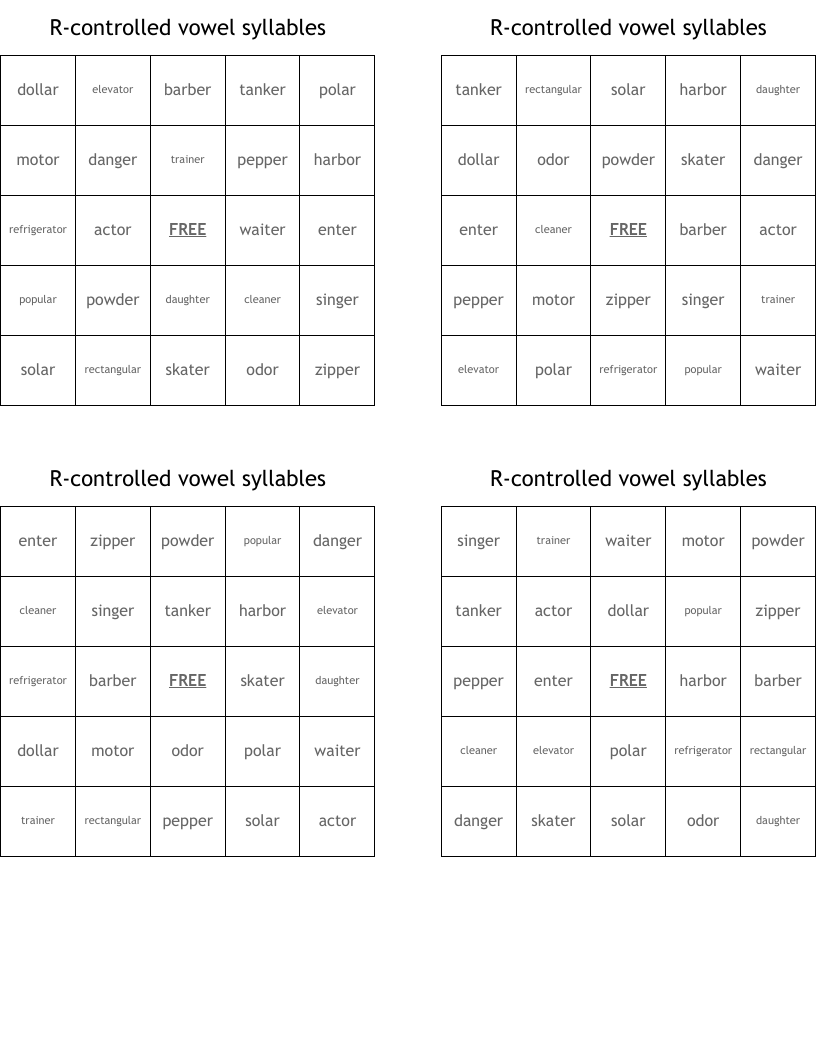 R-controlled vowel syllables

| dollar | elevator | barber | tanker | polar |
|---|---|---|---|---|
| motor | danger | trainer | pepper | harbor |
| refrigerator | actor | FREE | waiter | enter |
| popular | powder | daughter | cleaner | singer |
| solar | rectangular | skater | odor | zipper |

R-controlled vowel syllables

| tanker | rectangular | solar | harbor | daughter |
|---|---|---|---|---|
| dollar | odor | powder | skater | danger |
| enter | cleaner | FREE | barber | actor |
| pepper | motor | zipper | singer | trainer |
| elevator | polar | refrigerator | popular | waiter |

R-controlled vowel syllables

| enter | zipper | powder | popular | danger |
|---|---|---|---|---|
| cleaner | singer | tanker | harbor | elevator |
| refrigerator | barber | FREE | skater | daughter |
| dollar | motor | odor | polar | waiter |
| trainer | rectangular | pepper | solar | actor |

R-controlled vowel syllables

| singer | trainer | waiter | motor | powder |
|---|---|---|---|---|
| tanker | actor | dollar | popular | zipper |
| pepper | enter | FREE | harbor | barber |
| cleaner | elevator | polar | refrigerator | rectangular |
| danger | skater | solar | odor | daughter |